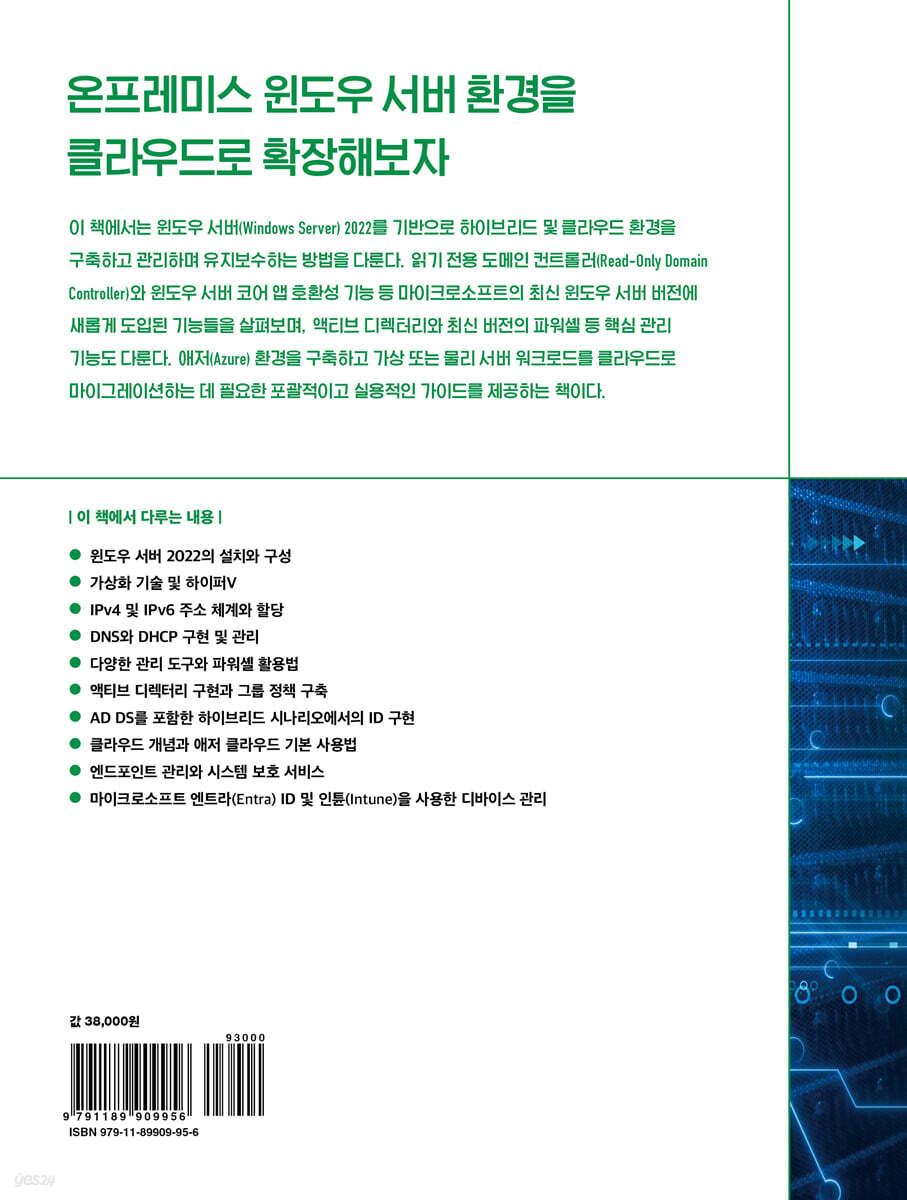 온프레미스 윈도우 서버 환경을 클라우드로 확장해보자

이 책에서는 윈도우 서버(Windows Server) 2022를 기반으로 하이브리드 및 클라우드 환경을 구축하고 관리하며 유지보수하는 방법을 다룬다. 읽기 전용 도메인 컨트롤러(Read-Only Domain Controller)와 윈도우 서버 코어 앱 호환성 기능 등 마이크로소프트의 최신 윈도우 서버 버전에 새롭게 도입된 기능들을 살펴보며, 액티브 디렉터리와 최신 버전의 파워셸 등 핵심 관리 기능도 다룬다. 애저(Azure) 환경을 구축하고 가상 또는 물리 서버 워크로드를 클라우드로 마이그레이션하는 데 필요한 포괄적이고 실용적인 가이드를 제공하는 책이다.

| 이 책에서 다루는 내용 |

● 윈도우 서버 2022의 설치와 구성
● 가상화 기술 및 하이퍼V
● IPv4 및 IPv6 주소 체계와 할당
● DNS와 DHCP 구현 및 관리
● 다양한 관리 도구와 파워셸 활용법
● 액티브 디렉터리 구현과 그룹 정책 구축
● AD DS를 포함한 하이브리드 시나리오에서의 ID 구현
● 클라우드 개념과 애저 클라우드 기본 사용법
● 엔드포인트 관리와 시스템 보호 서비스
● 마이크로소프트 엔트라(Entra) ID 및 인튠(Intune)을 사용한 디바이스 관리

값 38,000원

93000
9 791189 909956
ISBN 979-11-89909-95-6

yes24